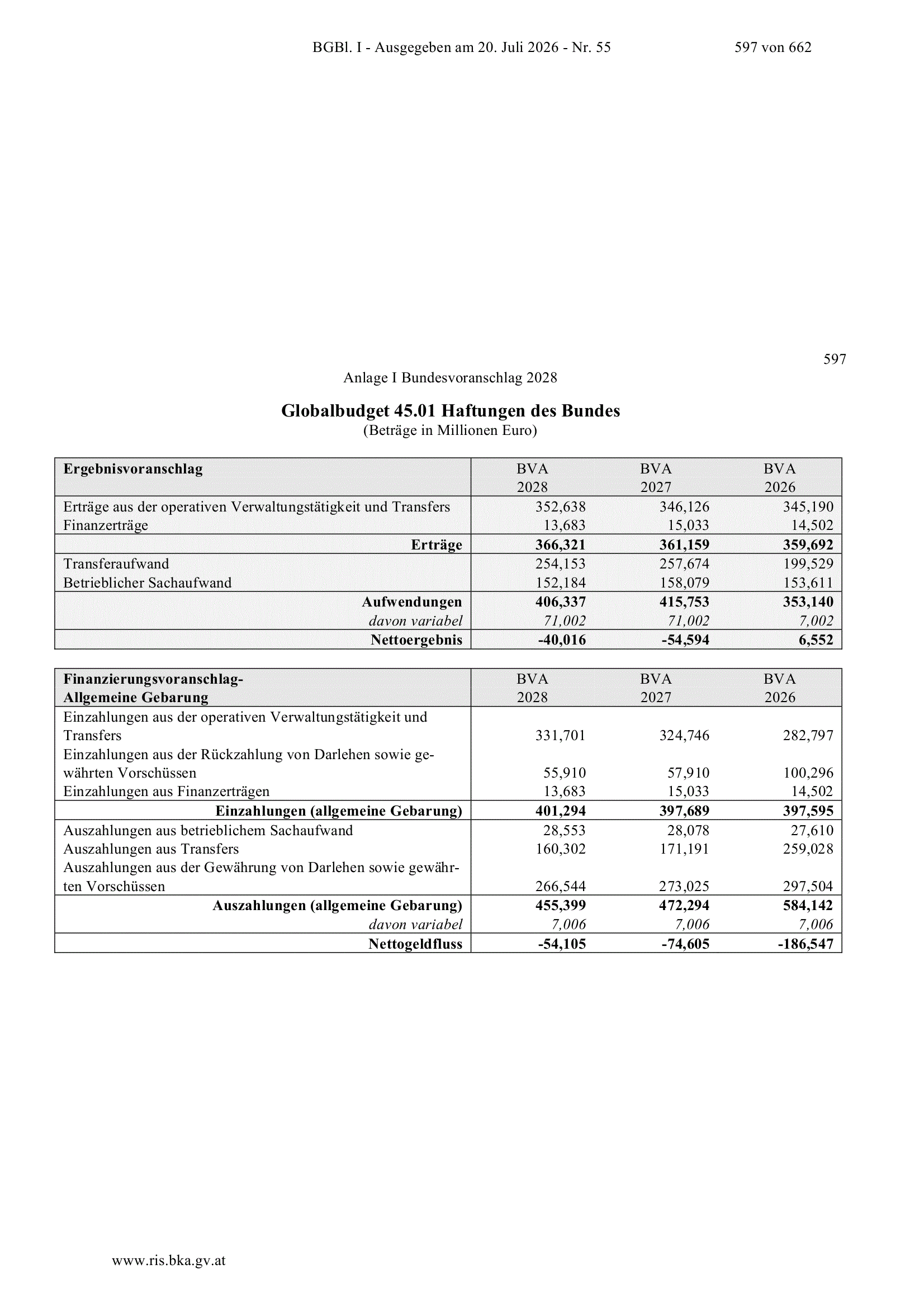 BGBl. I - Ausgegeben am 20. Juli 2026 - Nr. 55 597 von 662

597

Anlage I Bundesvoranschlag 2028

Globalbudget 45.01 Haftungen des Bundes
(Beträge in Millionen Euro)

| Ergebnisvoranschlag | BVA 2028 | BVA 2027 | BVA 2026 |
|---|---|---|---|
| Erträge aus der operativen Verwaltungstätigkeit und Transfers | 352,638 | 346,126 | 345,190 |
| Finanzerträge | 13,683 | 15,033 | 14,502 |
| Erträge | 366,321 | 361,159 | 359,692 |
| Transferaufwand | 254,153 | 257,674 | 199,529 |
| Betrieblicher Sachaufwand | 152,184 | 158,079 | 153,611 |
| Aufwendungen | 406,337 | 415,753 | 353,140 |
| davon variabel | 71,002 | 71,002 | 7,002 |
| Nettoergebnis | -40,016 | -54,594 | 6,552 |

| Finanzierungsvoranschlag- Allgemeine Gebarung | BVA 2028 | BVA 2027 | BVA 2026 |
|---|---|---|---|
| Einzahlungen aus der operativen Verwaltungstätigkeit und Transfers | 331,701 | 324,746 | 282,797 |
| Einzahlungen aus der Rückzahlung von Darlehen sowie gewährten Vorschüssen | 55,910 | 57,910 | 100,296 |
| Einzahlungen aus Finanzerträgen | 13,683 | 15,033 | 14,502 |
| Einzahlungen (allgemeine Gebarung) | 401,294 | 397,689 | 397,595 |
| Auszahlungen aus betrieblichem Sachaufwand | 28,553 | 28,078 | 27,610 |
| Auszahlungen aus Transfers | 160,302 | 171,191 | 259,028 |
| Auszahlungen aus der Gewährung von Darlehen sowie gewährten Vorschüssen | 266,544 | 273,025 | 297,504 |
| Auszahlungen (allgemeine Gebarung) | 455,399 | 472,294 | 584,142 |
| davon variabel | 7,006 | 7,006 | 7,006 |
| Nettogeldfluss | -54,105 | -74,605 | -186,547 |

www.ris.bka.gv.at